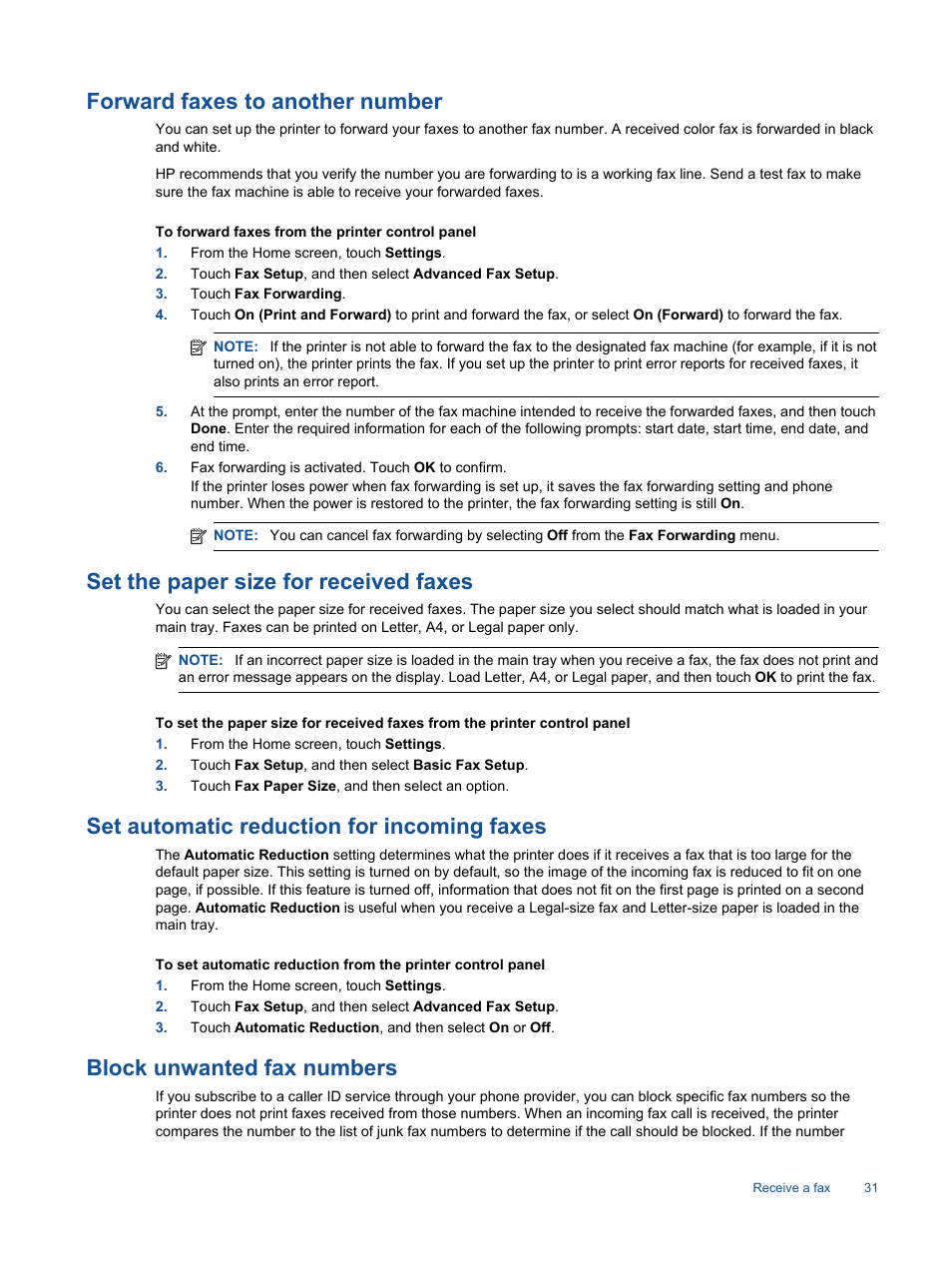 Forward faxes to another number

You can set up the printer to forward your faxes to another fax number. A received color fax is forwarded in black and white.

HP recommends that you verify the number you are forwarding to is a working fax line. Send a test fax to make sure the fax machine is able to receive your forwarded faxes.

To forward faxes from the printer control panel

1. From the Home screen, touch Settings.
2. Touch Fax Setup, and then select Advanced Fax Setup.
3. Touch Fax Forwarding.
4. Touch On (Print and Forward) to print and forward the fax, or select On (Forward) to forward the fax.

NOTE: If the printer is not able to forward the fax to the designated fax machine (for example, if it is not turned on), the printer prints the fax. If you set up the printer to print error reports for received faxes, it also prints an error report.

5. At the prompt, enter the number of the fax machine intended to receive the forwarded faxes, and then touch Done. Enter the required information for each of the following prompts: start date, start time, end date, and end time.
6. Fax forwarding is activated. Touch OK to confirm.
If the printer loses power when fax forwarding is set up, it saves the fax forwarding setting and phone number. When the power is restored to the printer, the fax forwarding setting is still On.

NOTE: You can cancel fax forwarding by selecting Off from the Fax Forwarding menu.

Set the paper size for received faxes

You can select the paper size for received faxes. The paper size you select should match what is loaded in your main tray. Faxes can be printed on Letter, A4, or Legal paper only.

NOTE: If an incorrect paper size is loaded in the main tray when you receive a fax, the fax does not print and an error message appears on the display. Load Letter, A4, or Legal paper, and then touch OK to print the fax.

To set the paper size for received faxes from the printer control panel

1. From the Home screen, touch Settings.
2. Touch Fax Setup, and then select Basic Fax Setup.
3. Touch Fax Paper Size, and then select an option.

Set automatic reduction for incoming faxes

The Automatic Reduction setting determines what the printer does if it receives a fax that is too large for the default paper size. This setting is turned on by default, so the image of the incoming fax is reduced to fit on one page, if possible. If this feature is turned off, information that does not fit on the first page is printed on a second page. Automatic Reduction is useful when you receive a Legal-size fax and Letter-size paper is loaded in the main tray.

To set automatic reduction from the printer control panel

1. From the Home screen, touch Settings.
2. Touch Fax Setup, and then select Advanced Fax Setup.
3. Touch Automatic Reduction, and then select On or Off.

Block unwanted fax numbers

If you subscribe to a caller ID service through your phone provider, you can block specific fax numbers so the printer does not print faxes received from those numbers. When an incoming fax call is received, the printer compares the number to the list of junk fax numbers to determine if the call should be blocked. If the number

Receive a fax 31